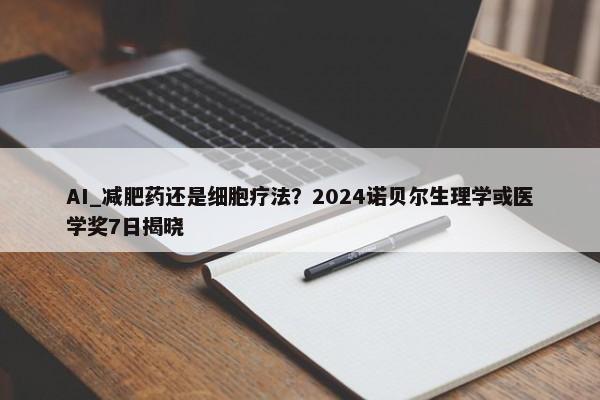 AI_减肥药还是细胞疗法？2024诺贝尔生理学或医学奖7日揭晓